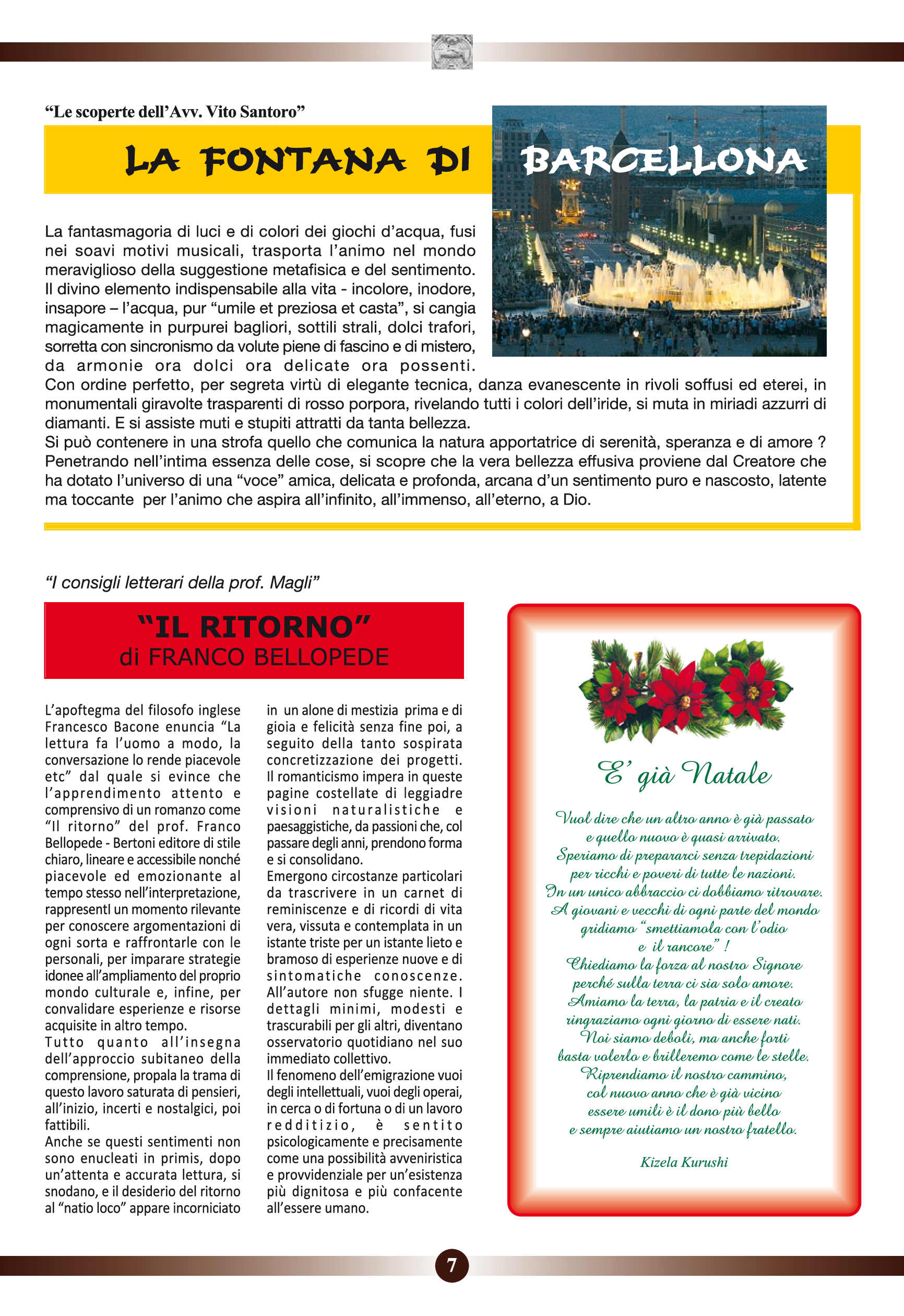 “Le scoperte dell’Avv. Vito Santoro”

LA FONTANA DI BARCELLONA

La fantasmagoria di luci e di colori dei giochi d’acqua, fusi nei soavi motivi musicali, trasporta l’animo nel mondo meraviglioso della suggestione metafisica e del sentimento. Il divino elemento indispensabile alla vita - incolore, inodore, insapore – l’acqua, pur “umile et preziosa et casta”, si cangia magicamente in purpurei bagliori, sottili strali, dolci trafori, sorretta con sincronismo da volute piene di fascino e di mistero, da armonie ora dolci ora delicate ora possenti.
Con ordine perfetto, per segreta virtù di elegante tecnica, danza evanescente in rivoli soffusi ed eterei, in monumentali giravolte trasparenti di rosso porpora, rivelando tutti i colori dell’iride, si muta in miriadi azzurri di diamanti. E si assiste muti e stupiti attratti da tanta bellezza.
Si può contenere in una strofa quello che comunica la natura apportatrice di serenità, speranza e di amore ? Penetrando nell’intima essenza delle cose, si scopre che la vera bellezza effusiva proviene dal Creatore che ha dotato l’universo di una “voce” amica, delicata e profonda, arcana d’un sentimento puro e nascosto, latente ma toccante per l’animo che aspira all’infinito, all’immenso, all’eterno, a Dio.

“I consigli letterari della prof. Magli”

“IL RITORNO”
di FRANCO BELLOPEDE

L’apoftegma del filosofo inglese Francesco Bacone enuncia “La lettura fa l’uomo a modo, la conversazione lo rende piacevole etc” dal quale si evince che l’apprendimento attento e comprensivo di un romanzo come “Il ritorno” del prof. Franco Bellopede - Bertoni editore di stile chiaro, lineare e accessibile nonché piacevole ed emozionante al tempo stesso nell’interpretazione, rappresentI un momento rilevante per conoscere argomentazioni di ogni sorta e raffrontarle con le personali, per imparare strategie idonee all’ampliamento del proprio mondo culturale e, infine, per convalidare esperienze e risorse acquisite in altro tempo.
Tutto quanto all’insegna dell’approccio subitaneo della comprensione, propala la trama di questo lavoro saturata di pensieri, all’inizio, incerti e nostalgici, poi fattibili.
Anche se questi sentimenti non sono enucleati in primis, dopo un’attenta e accurata lettura, si snodano, e il desiderio del ritorno al “natio loco” appare incorniciato in un alone di mestizia prima e di gioia e felicità senza fine poi, a seguito della tanto sospirata concretizzazione dei progetti.
Il romanticismo impera in queste pagine costellate di leggiadre visioni naturalistiche e paesaggistiche, da passioni che, col passare degli anni, prendono forma e si consolidano.
Emergono circostanze particolari da trascrivere in un carnet di reminiscenze e di ricordi di vita vera, vissuta e contemplata in un istante triste per un istante lieto e bramoso di esperienze nuove e di sintomatiche conoscenze.
All’autore non sfugge niente. I dettagli minimi, modesti e trascurabili per gli altri, diventano osservatorio quotidiano nel suo immediato collettivo.
Il fenomeno dell’emigrazione vuoi degli intellettuali, vuoi degli operai, in cerca o di fortuna o di un lavoro redditizio, è sentito psicologicamente e precisamente come una possibilità avveniristica e provvidenziale per un’esistenza più dignitosa e più confacente all’essere umano.

E’ già Natale

Vuol dire che un altro anno è già passato
e quello nuovo è quasi arrivato.
Speriamo di prepararci senza trepidazioni
per ricchi e poveri di tutte le nazioni.
In un unico abbraccio ci dobbiamo ritrovare.
A giovani e vecchi di ogni parte del mondo
gridiamo “smettiamola con l’odio
e il rancore” !
Chiediamo la forza al nostro Signore
perché sulla terra ci sia solo amore.
Amiamo la terra, la patria e il creato
ringraziamo ogni giorno di essere nati.
Noi siamo deboli, ma anche forti
basta volerlo e brilleremo come le stelle.
Riprendiamo il nostro cammino,
col nuovo anno che è già vicino
essere umili è il dono più bello
e sempre aiutiamo un nostro fratello.

Kizela Kurushi

7